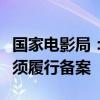 国家电影局：
须履行备案